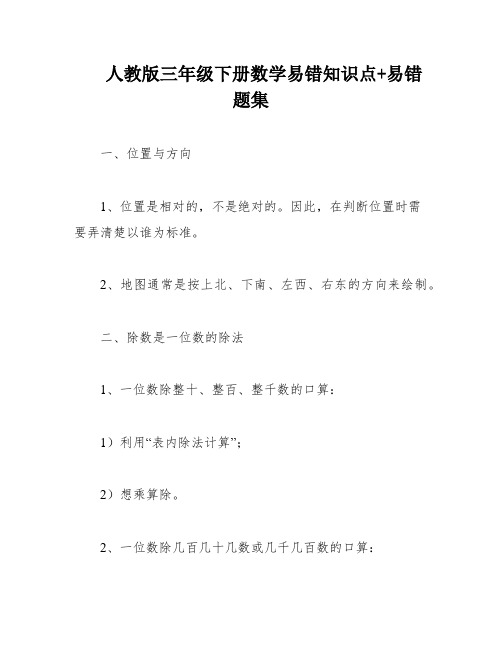 人教版三年级下册数学易错知识点+易错题集

一、位置与方向

1、位置是相对的，不是绝对的。因此，在判断位置时需要弄清楚以谁为标准。

2、地图通常是按上北、下南、左西、右东的方向来绘制。

二、除数是一位数的除法

1、一位数除整十、整百、整千数的口算：

1）利用“表内除法计算”；

2）想乘算除。

2、一位数除几百几十几数或几千几百数的口算：